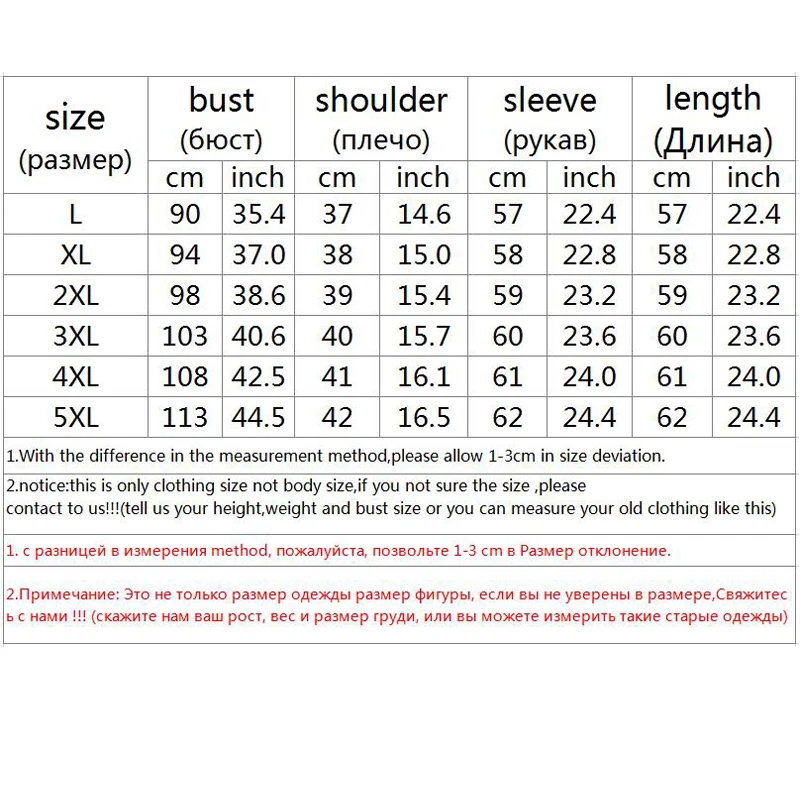 | size (размер) | bust (бюст) cm | bust (бюст) inch | shoulder (плечо) cm | shoulder (плечо) inch | sleeve (рукав) cm | sleeve (рукав) inch | length (Длина) cm | length (Длина) inch |
|---|---|---|---|---|---|---|---|---|
| L | 90 | 35.4 | 37 | 14.6 | 57 | 22.4 | 57 | 22.4 |
| XL | 94 | 37.0 | 38 | 15.0 | 58 | 22.8 | 58 | 22.8 |
| 2XL | 98 | 38.6 | 39 | 15.4 | 59 | 23.2 | 59 | 23.2 |
| 3XL | 103 | 40.6 | 40 | 15.7 | 60 | 23.6 | 60 | 23.6 |
| 4XL | 108 | 42.5 | 41 | 16.1 | 61 | 24.0 | 61 | 24.0 |
| 5XL | 113 | 44.5 | 42 | 16.5 | 62 | 24.4 | 62 | 24.4 |

1.With the difference in the measurement method,please allow 1-3cm in size deviation.

2.notice:this is only clothing size not body size,if you not sure the size ,please contact to us!!!(tell us your height,weight and bust size or you can measure your old clothing like this)

1. с разницей в измерения method, пожалуйста, позвольте 1-3 cm в Размер отклонение.

2.Примечание: Это не только размер одежды размер фигуры, если вы не уверены в размере,Свяжитесь с нами !!! (скажите нам ваш рост, вес и размер груди, или вы можете измерить такие старые одежды)